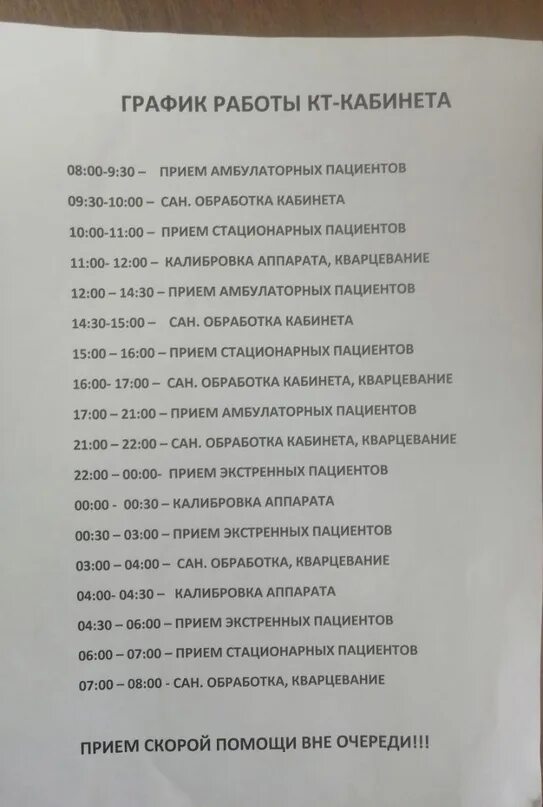 ГРАФИК РАБОТЫ КТ-КАБИНЕТА

08:00-9:30 – ПРИЕМ АМБУЛАТОРНЫХ ПАЦИЕНТОВ
09:30-10:00 – САН. ОБРАБОТКА КАБИНЕТА
10:00-11:00 – ПРИЕМ СТАЦИОНАРНЫХ ПАЦИЕНТОВ
11:00- 12:00 – КАЛИБРОВКА АППАРАТА, КВАРЦЕВАНИЕ
12:00 – 14:30 – ПРИЕМ АМБУЛАТОРНЫХ ПАЦИЕНТОВ
14:30-15:00 – САН. ОБРАБОТКА КАБИНЕТА
15:00 – 16:00 – ПРИЕМ СТАЦИОНАРНЫХ ПАЦИЕНТОВ
16:00- 17:00 – САН. ОБРАБОТКА КАБИНЕТА, КВАРЦЕВАНИЕ
17:00 – 21:00 – ПРИЕМ АМБУЛАТОРНЫХ ПАЦИЕНТОВ
21:00 – 22:00 – САН. ОБРАБОТКА КАБИНЕТА, КВАРЦЕВАНИЕ
22:00 – 00:00- ПРИЕМ ЭКСТРЕННЫХ ПАЦИЕНТОВ
00:00 - 00:30 – КАЛИБРОВКА АППАРАТА
00:30 – 03:00 – ПРИЕМ ЭКСТРЕННЫХ ПАЦИЕНТОВ
03:00 – 04:00 – САН. ОБРАБОТКА, КВАРЦЕВАНИЕ
04:00- 04:30 – КАЛИБРОВКА АППАРАТА
04:30 – 06:00 – ПРИЕМ ЭКСТРЕННЫХ ПАЦИЕНТОВ
06:00 – 07:00 – ПРИЕМ СТАЦИОНАРНЫХ ПАЦИЕНТОВ
07:00 – 08:00 - САН. ОБРАБОТКА, КВАРЦЕВАНИЕ

ПРИЕМ СКОРОЙ ПОМОЩИ ВНЕ ОЧЕРЕДИ!!!